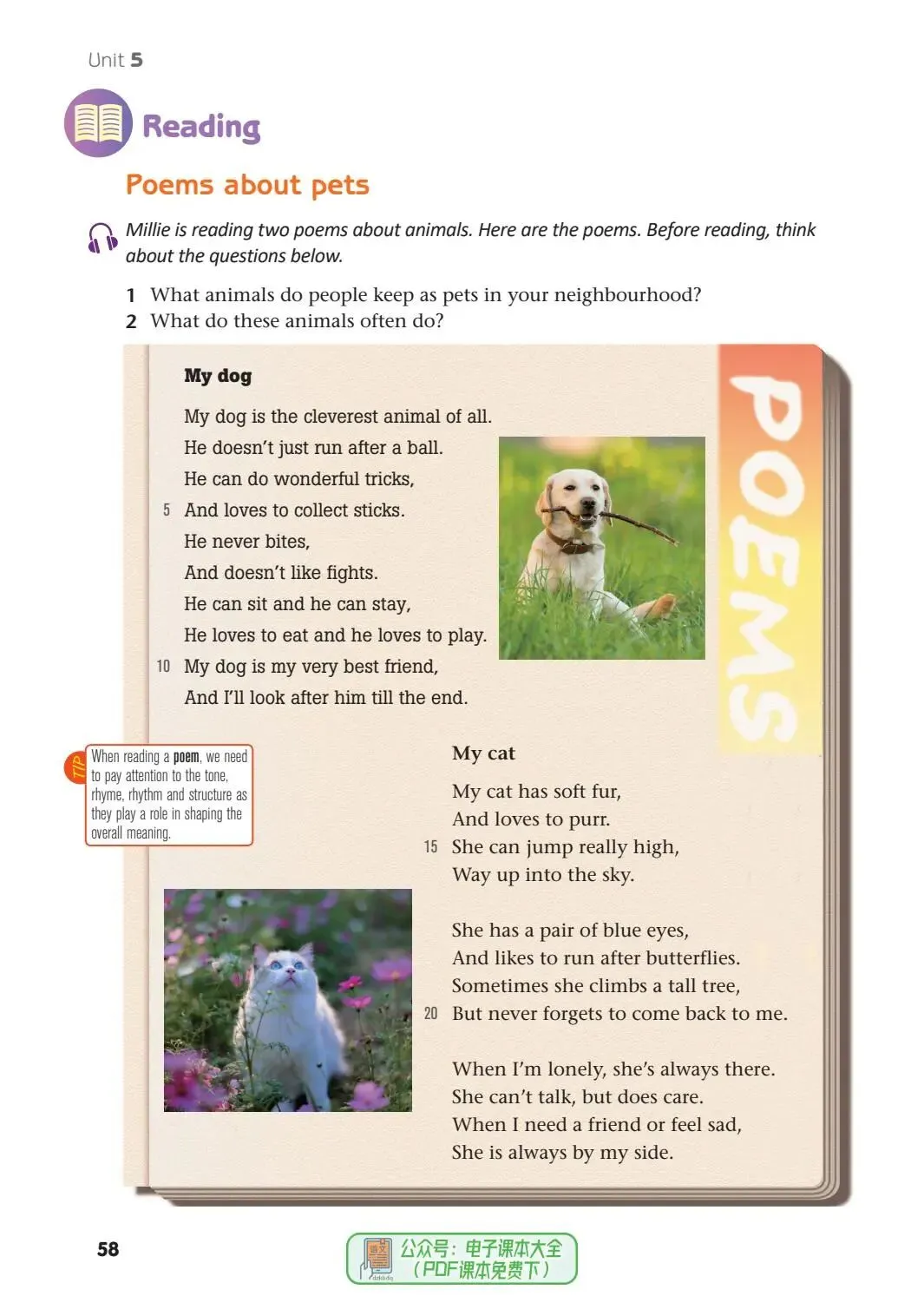 Unit 5

Reading

Poems about pets

Millie is reading two poems about animals. Here are the poems. Before reading, think about the questions below.

1 What animals do people keep as pets in your neighbourhood?
2 What do these animals often do?

POEMS

My dog

My dog is the cleverest animal of all.
He doesn't just run after a ball.
He can do wonderful tricks,
5 And loves to collect sticks.
He never bites,
And doesn't like fights.
He can sit and he can stay,
He loves to eat and he loves to play.
10 My dog is my very best friend,
And I'll look after him till the end.

TIP When reading a poem, we need to pay attention to the tone, rhyme, rhythm and structure as they play a role in shaping the overall meaning.

My cat

My cat has soft fur,
And loves to purr.
15 She can jump really high,
Way up into the sky.

She has a pair of blue eyes,
And likes to run after butterflies.
Sometimes she climbs a tall tree,
20 But never forgets to come back to me.

When I'm lonely, she's always there.
She can't talk, but does care.
When I need a friend or feel sad,
She is always by my side.

58

公众号：电子课本大全
（PDF课本免费下）